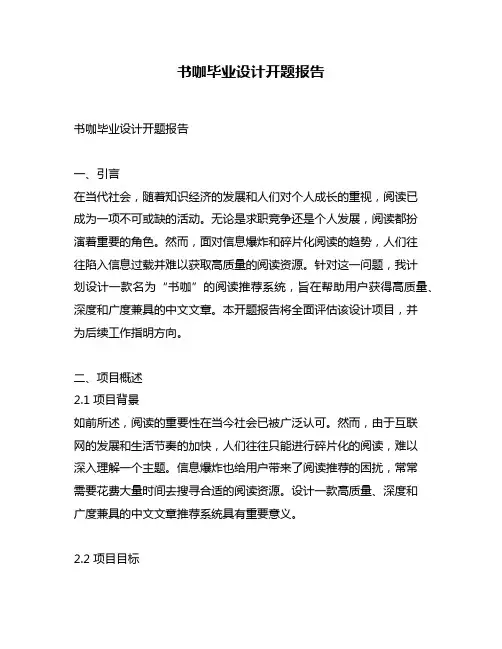 书咖毕业设计开题报告

书咖毕业设计开题报告

一、引言
在当代社会，随着知识经济的发展和人们对个人成长的重视，阅读已成为一项不可或缺的活动。无论是求职竞争还是个人发展，阅读都扮演着重要的角色。然而，面对信息爆炸和碎片化阅读的趋势，人们往往陷入信息过载并难以获取高质量的阅读资源。针对这一问题，我计划设计一款名为“书咖”的阅读推荐系统，旨在帮助用户获得高质量、深度和广度兼具的中文文章。本开题报告将全面评估该设计项目，并为后续工作指明方向。

二、项目概述
2.1 项目背景
如前所述，阅读的重要性在当今社会已被广泛认可。然而，由于互联网的发展和生活节奏的加快，人们往往只能进行碎片化的阅读，难以深入理解一个主题。信息爆炸也给用户带来了阅读推荐的困扰，常常需要花费大量时间去搜寻合适的阅读资源。设计一款高质量、深度和广度兼具的中文文章推荐系统具有重要意义。

2.2 项目目标